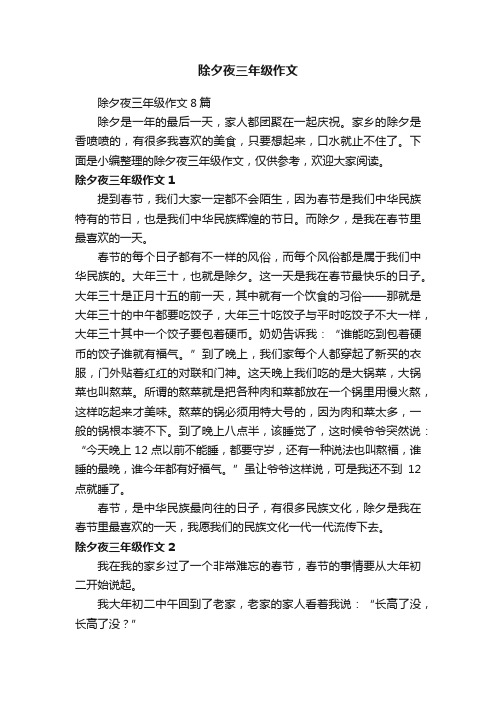 除夕夜三年级作文

除夕夜三年级作文 8 篇

除夕是一年的最后一天，家人都团聚在一起庆祝。家乡的除夕是香喷喷的，有很多我喜欢的美食，只要想起来，口水就止不住了。下面是小编整理的除夕夜三年级作文，仅供参考，欢迎大家阅读。

除夕夜三年级作文 1

提到春节，我们大家一定都不会陌生，因为春节是我们中华民族特有的节日，也是我们中华民族辉煌的节日。而除夕，是我在春节里最喜欢的一天。

春节的每个日子都有不一样的风俗，而每个风俗都是属于我们中华民族的。大年三十，也就是除夕。这一天是我在春节最快乐的日子。大年三十是正月十五的前一天，其中就有一个饮食的习俗——那就是大年三十的中午都要吃饺子，大年三十吃饺子与平时吃饺子不大一样，大年三十其中一个饺子要包着硬币。奶奶告诉我：“谁能吃到包着硬币的饺子谁就有福气。”到了晚上，我们家每个人都穿起了新买的衣服，门外贴着红红的对联和门神。这天晚上我们吃的是大锅菜，大锅菜也叫熬菜。所谓的熬菜就是把各种肉和菜都放在一个锅里用慢火熬，这样吃起来才美味。熬菜的锅必须用特大号的，因为肉和菜太多，一般的锅根本装不下。到了晚上八点半，该睡觉了，这时候爷爷突然说：“今天晚上 12 点以前不能睡，都要守岁，还有一种说法也叫熬福，谁睡的最晚，谁今年都有好福气。”虽让爷爷这样说，可是我还不到 12 点就睡了。

春节，是中华民族最向往的日子，有很多民族文化，除夕是我在春节里最喜欢的一天，我愿我们的民族文化一代一代流传下去。

除夕夜三年级作文 2

我在我的家乡过了一个非常难忘的春节，春节的事情要从大年初二开始说起。

我大年初二中午回到了老家，老家的家人看着我说：“长高了没，长高了没？”